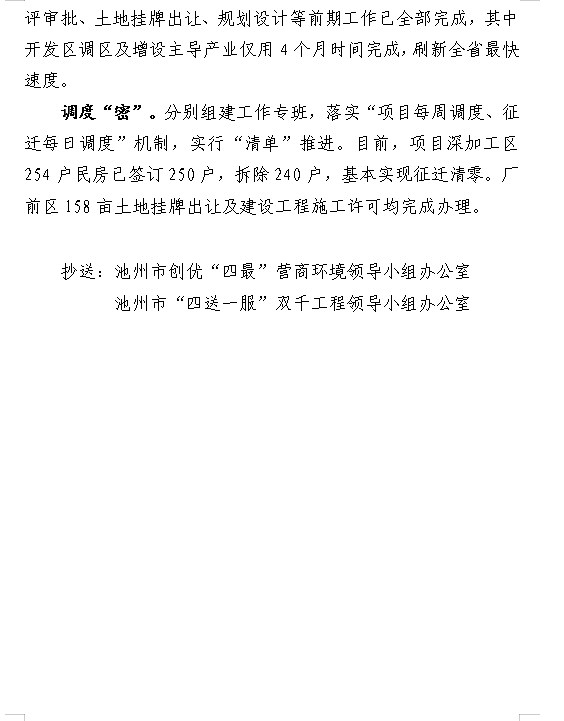 评审批、土地挂牌出让、规划设计等前期工作已全部完成，其中开发区调区及增设主导产业仅用4个月时间完成，刷新全省最快速度。

调度“密”。分别组建工作专班，落实“项目每周调度、征迁每日调度”机制，实行“清单”推进。目前，项目深加工区254户民房已签订250户，拆除240户，基本实现征迁清零。厂前区158亩土地挂牌出让及建设工程施工许可均完成办理。

抄送：池州市创优“四最”营商环境领导小组办公室
池州市“四送一服”双千工程领导小组办公室